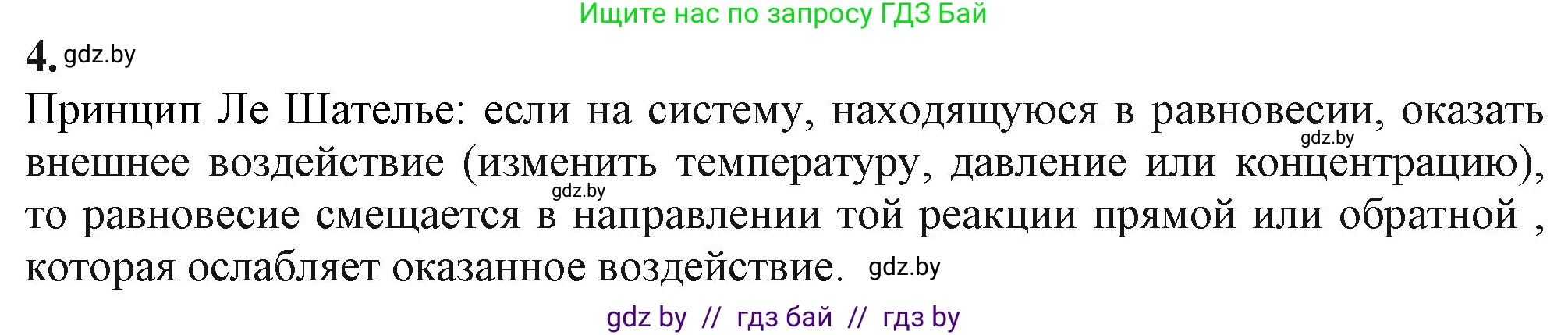 Ищите нас по запросу ГДЗ Бай

4. gdz.by

Принцип Ле Шателье: если на систему, находящуюся в равновесии, оказать gdz.by внешнее воздействие (изменить температуру, давление или концентрацию), gdz.by то равновесие смещается в направлении той реакции прямой или обратной , которая ослабляет оказанное воздействие. gdz.by

gdz by // гдз бай // гдз by